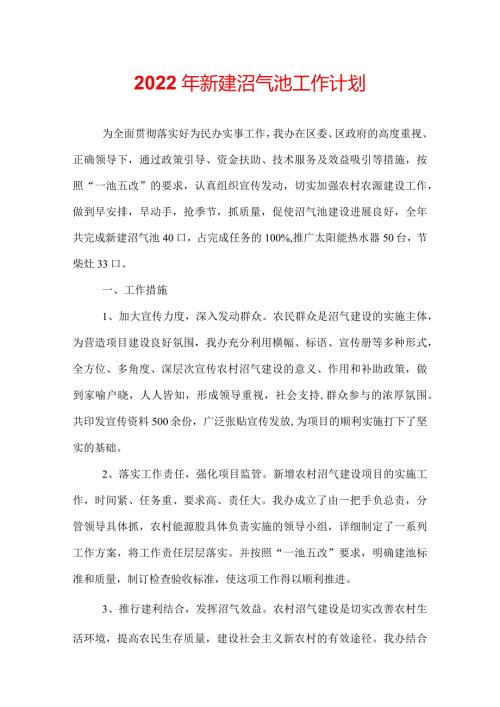 2022年新建沼气池工作计划

为全面贯彻落实好为民办实事工作，我办在区委、区政府的高度重视、正确领导下，通过政策引导、资金扶助、技术服务及效益吸引等措施，按照“一池五改”的要求，认真组织宣传发动，切实加强农村农源建设工作，做到早安排，早动手，抢季节，抓质量，促使沼气池建设进展良好，全年共完成新建沼气池40口，占完成任务的100%,推广太阳能热水器50台，节柴灶33口。

一、工作措施

1、加大宣传力度，深入发动群众。农民群众是沼气建设的实施主体，为营造项目建设良好氛围，我办充分利用横幅、标语、宣传册等多种形式，全方位、多角度、深层次宣传农村沼气建设的意义、作用和补助政策，做到家喻户晓，人人皆知，形成领导重视，社会支持,群众参与的浓厚氛围。共印发宣传资料500余份，广泛张贴宣传发放,为项目的顺利实施打下了坚实的基础。

2、落实工作责任，强化项目监管。新增农村沼气建设项目的实施工作，时间紧、任务重、要求高、责任大。我办成立了由一把手负总责，分管领导具体抓，农村能源股具体负责实施的领导小组，详细制定了一系列工作方案，将工作责任层层落实。并按照“一池五改”要求，明确建池标准和质量，制订检查验收标准，使这项工作得以顺利推进。

3、推行建利结合，发挥沼气效益。农村沼气建设是切实改善农村生活环境，提高农民生存质量，建设社会主义新农村的有效途径。我办结合